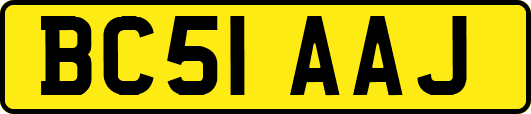 BC51 AAJ